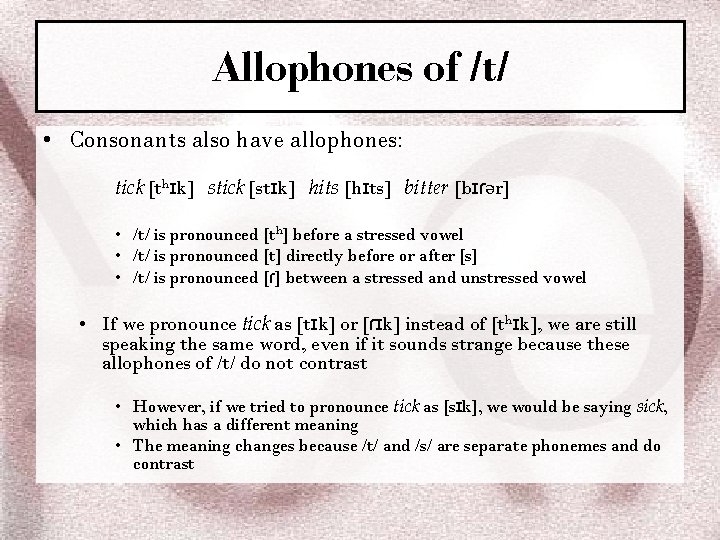 Allophones of /t/

• Consonants also have allophones:

tick [tʰɪk] stick [stɪk] hits [hɪts] bitter [bɪɾər]

• /t/ is pronounced [tʰ] before a stressed vowel
• /t/ is pronounced [t] directly before or after [s]
• /t/ is pronounced [ɾ] between a stressed and unstressed vowel

• If we pronounce tick as [tɪk] or [ɾɪk] instead of [tʰɪk], we are still speaking the same word, even if it sounds strange because these allophones of /t/ do not contrast

• However, if we tried to pronounce tick as [sɪk], we would be saying sick, which has a different meaning
• The meaning changes because /t/ and /s/ are separate phonemes and do contrast